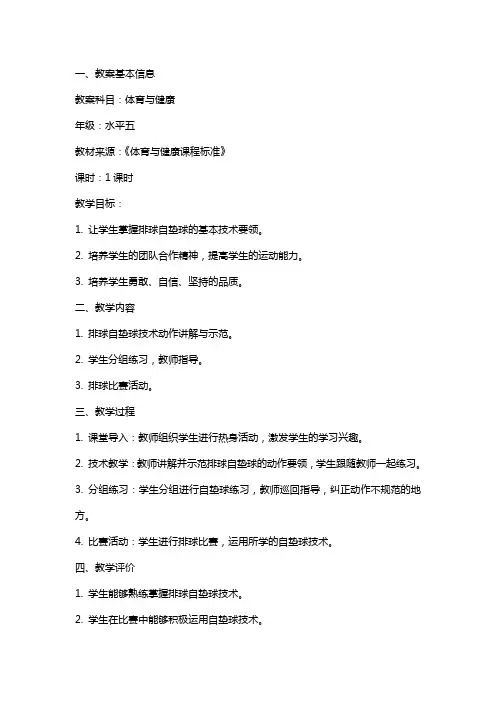 一、教案基本信息

教案科目：体育与健康

年级：水平五

教材来源：《体育与健康课程标准》

课时：1 课时

教学目标：

1. 让学生掌握排球自垫球的基本技术要领。

2. 培养学生的团队合作精神，提高学生的运动能力。

3. 培养学生勇敢、自信、坚持的品质。

二、教学内容

1. 排球自垫球技术动作讲解与示范。

2. 学生分组练习，教师指导。

3. 排球比赛活动。

三、教学过程

1. 课堂导入：教师组织学生进行热身活动，激发学生的学习兴趣。

2. 技术教学：教师讲解并示范排球自垫球的动作要领，学生跟随教师一起练习。

3. 分组练习：学生分组进行自垫球练习，教师巡回指导，纠正动作不规范的地方。

4. 比赛活动：学生进行排球比赛，运用所学的自垫球技术。

四、教学评价

1. 学生能够熟练掌握排球自垫球技术。

2. 学生在比赛中能够积极运用自垫球技术。